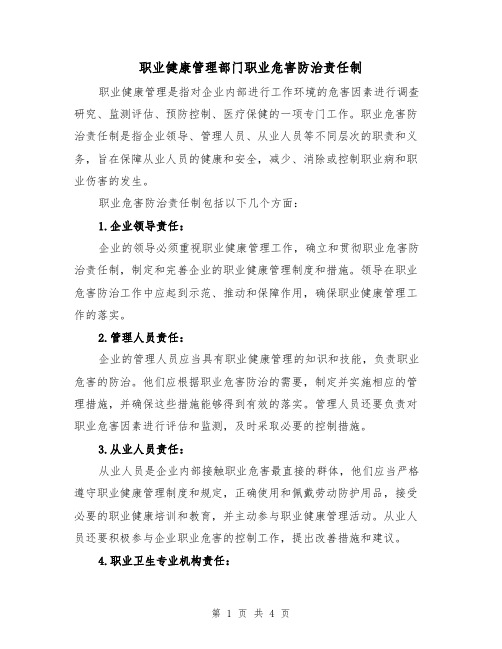 职业健康管理部门职业危害防治责任制

职业健康管理是指对企业内部进行工作环境的危害因素进行调查研究、监测评估、预防控制、医疗保健的一项专门工作。职业危害防治责任制是指企业领导、管理人员、从业人员等不同层次的职责和义务，旨在保障从业人员的健康和安全，减少、消除或控制职业病和职业伤害的发生。

职业危害防治责任制包括以下几个方面：

1.企业领导责任：

企业的领导必须重视职业健康管理工作，确立和贯彻职业危害防治责任制，制定和完善企业的职业健康管理制度和措施。领导在职业危害防治工作中应起到示范、推动和保障作用，确保职业健康管理工作的落实。

2.管理人员责任：

企业的管理人员应当具有职业健康管理的知识和技能，负责职业危害的防治。他们应根据职业危害防治的需要，制定并实施相应的管理措施，并确保这些措施能够得到有效的落实。管理人员还要负责对职业危害因素进行评估和监测，及时采取必要的控制措施。

3.从业人员责任：

从业人员是企业内部接触职业危害最直接的群体，他们应当严格遵守职业健康管理制度和规定，正确使用和佩戴劳动防护用品，接受必要的职业健康培训和教育，并主动参与职业健康管理活动。从业人员还要积极参与企业职业危害的控制工作，提出改善措施和建议。

4.职业卫生专业机构责任：

第 1 页 共 4 页